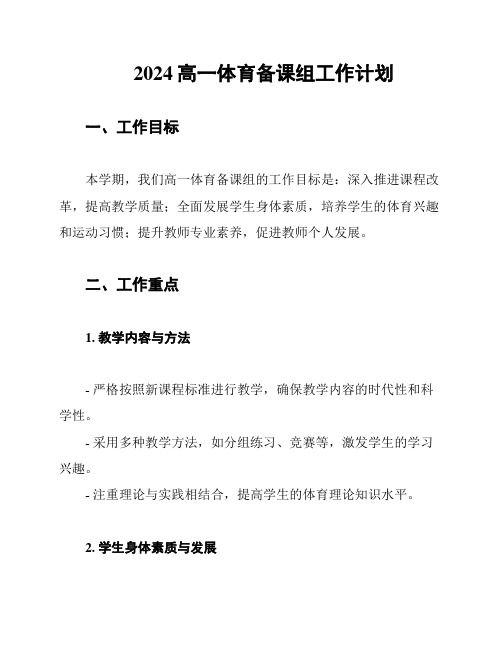 2024 高一体育备课组工作计划

一、工作目标

本学期，我们高一体育备课组的工作目标是：深入推进课程改革，提高教学质量；全面发展学生身体素质，培养学生的体育兴趣和运动习惯；提升教师专业素养，促进教师个人发展。

二、工作重点

1. 教学内容与方法

- 严格按照新课程标准进行教学，确保教学内容的时代性和科学性。

- 采用多种教学方法，如分组练习、竞赛等，激发学生的学习兴趣。

- 注重理论与实践相结合，提高学生的体育理论知识水平。

2. 学生身体素质与发展